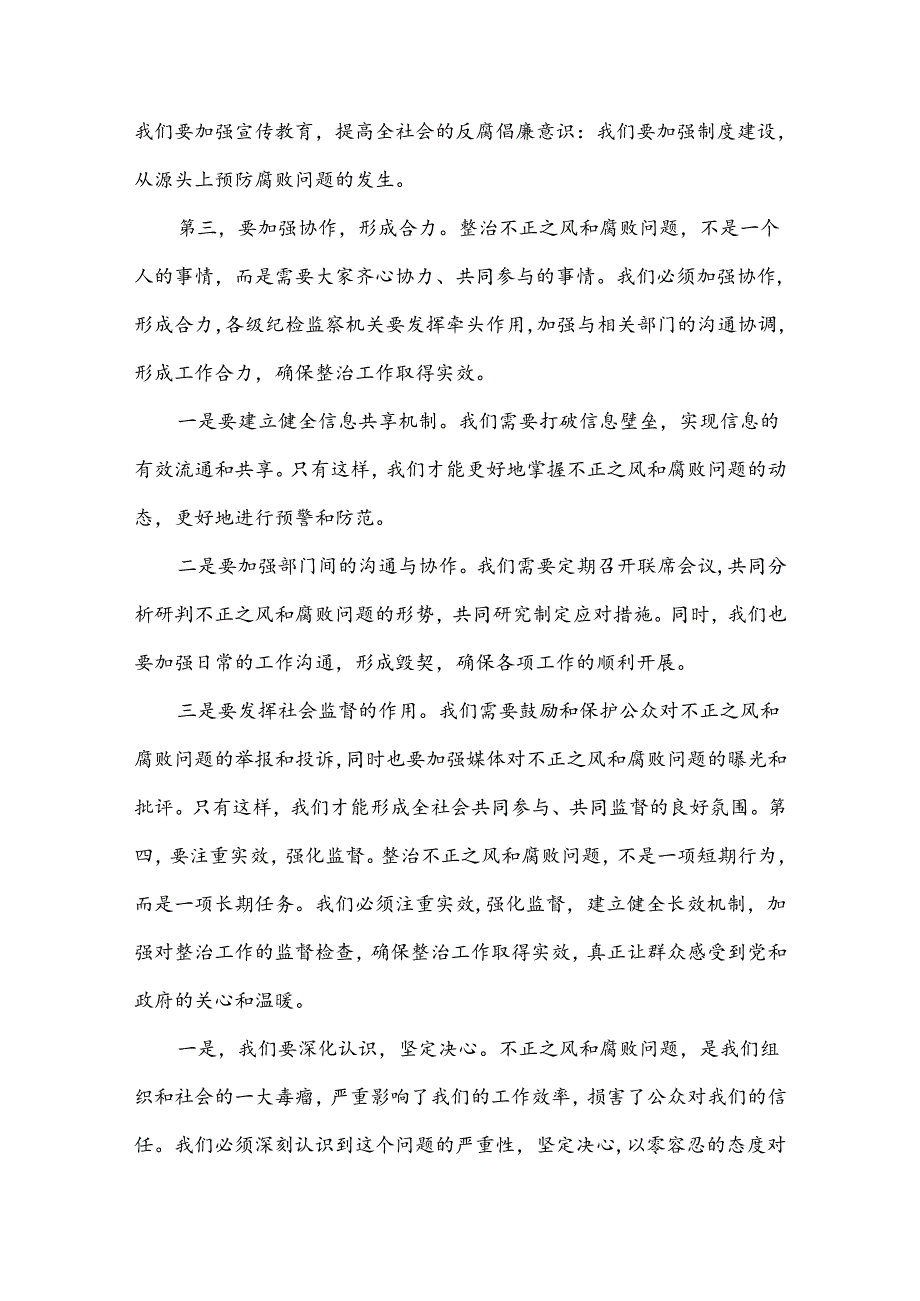 我们要加强宣传教育，提高全社会的反腐倡廉意识：我们要加强制度建设，从源头上预防腐败问题的发生。

第三，要加强协作，形成合力。整治不正之风和腐败问题，不是一个人的事情，而是需要大家齐心协力、共同参与的事情。我们必须加强协作，形成合力，各级纪检监察机关要发挥牵头作用，加强与相关部门的沟通协调，形成工作合力，确保整治工作取得实效。

一是要建立健全信息共享机制。我们需要打破信息壁垒，实现信息的有效流通和共享。只有这样，我们才能更好地掌握不正之风和腐败问题的动态，更好地进行预警和防范。

二是要加强部门间的沟通与协作。我们需要定期召开联席会议，共同分析研判不正之风和腐败问题的形势，共同研究制定应对措施。同时，我们也要加强日常的工作沟通，形成毁契，确保各项工作的顺利开展。

三是要发挥社会监督的作用。我们需要鼓励和保护公众对不正之风和腐败问题的举报和投诉，同时也要加强媒体对不正之风和腐败问题的曝光和批评。只有这样，我们才能形成全社会共同参与、共同监督的良好氛围。第四，要注重实效，强化监督。整治不正之风和腐败问题，不是一项短期行为，而是一项长期任务。我们必须注重实效，强化监督，建立健全长效机制，加强对整治工作的监督检查，确保整治工作取得实效，真正让群众感受到党和政府的关心和温暖。

一是，我们要深化认识，坚定决心。不正之风和腐败问题，是我们组织和社会的一大毒瘤，严重影响了我们的工作效率，损害了公众对我们的信任。我们必须深刻认识到这个问题的严重性，坚定决心，以零容忍的态度对